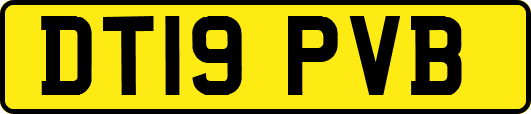 DT19 PVB